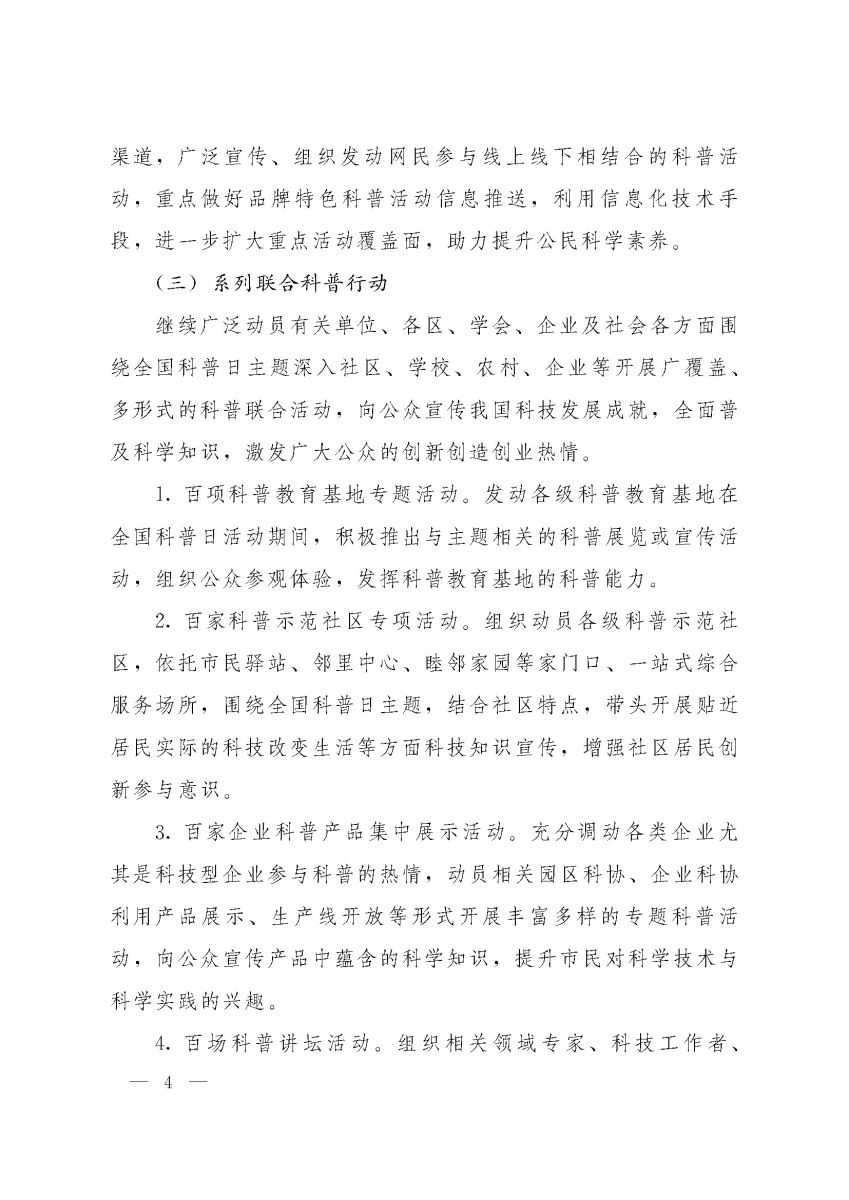 渠道，广泛宣传、组织发动网民参与线上线下相结合的科普活动，重点做好品牌特色科普活动信息推送，利用信息化技术手段，进一步扩大重点活动覆盖面，助力提升公民科学素养。

（三）系列联合科普行动

继续广泛动员有关单位、各区、学会、企业及社会各方面围绕全国科普日主题深入社区、学校、农村、企业等开展广覆盖、多形式的科普联合活动，向公众宣传我国科技发展成就，全面普及科学知识，激发广大公众的创新创造创业热情。

1. 百项科普教育基地专题活动。发动各级科普教育基地在全国科普日活动期间，积极推出与主题相关的科普展览或宣传活动，组织公众参观体验，发挥科普教育基地的科普能力。

2. 百家科普示范社区专项活动。组织动员各级科普示范社区，依托市民驿站、邻里中心、睦邻家园等家门口、一站式综合服务场所，围绕全国科普日主题，结合社区特点，带头开展贴近居民实际的科技改变生活等方面科技知识宣传，增强社区居民创新参与意识。

3. 百家企业科普产品集中展示活动。充分调动各类企业尤其是科技型企业参与科普的热情，动员相关园区科协、企业科协利用产品展示、生产线开放等形式开展丰富多样的专题科普活动，向公众宣传产品中蕴含的科学知识，提升市民对科学技术与科学实践的兴趣。

4. 百场科普讲坛活动。组织相关领域专家、科技工作者、

— 4 —